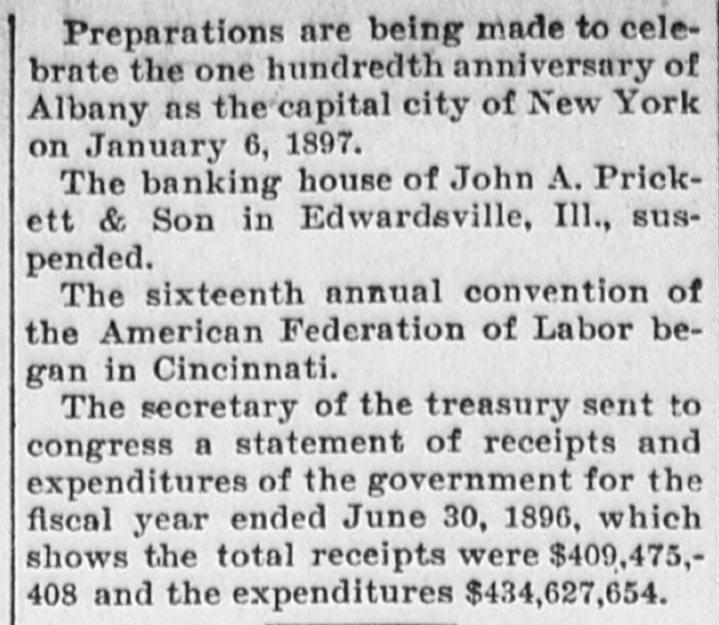 Preparations are being made to celebrate the one hundredth anniversary of Albany as the capital city of New York on January 6, 1897.

The banking house of John A. Prickett & Son in Edwardsville, Ill., suspended.

The sixteenth annual convention of the American Federation of Labor began in Cincinnati.

The secretary of the treasury sent to congress a statement of receipts and expenditures of the government for the fiscal year ended June 30, 1896, which shows the total receipts were $409,475,408 and the expenditures $434,627,654.